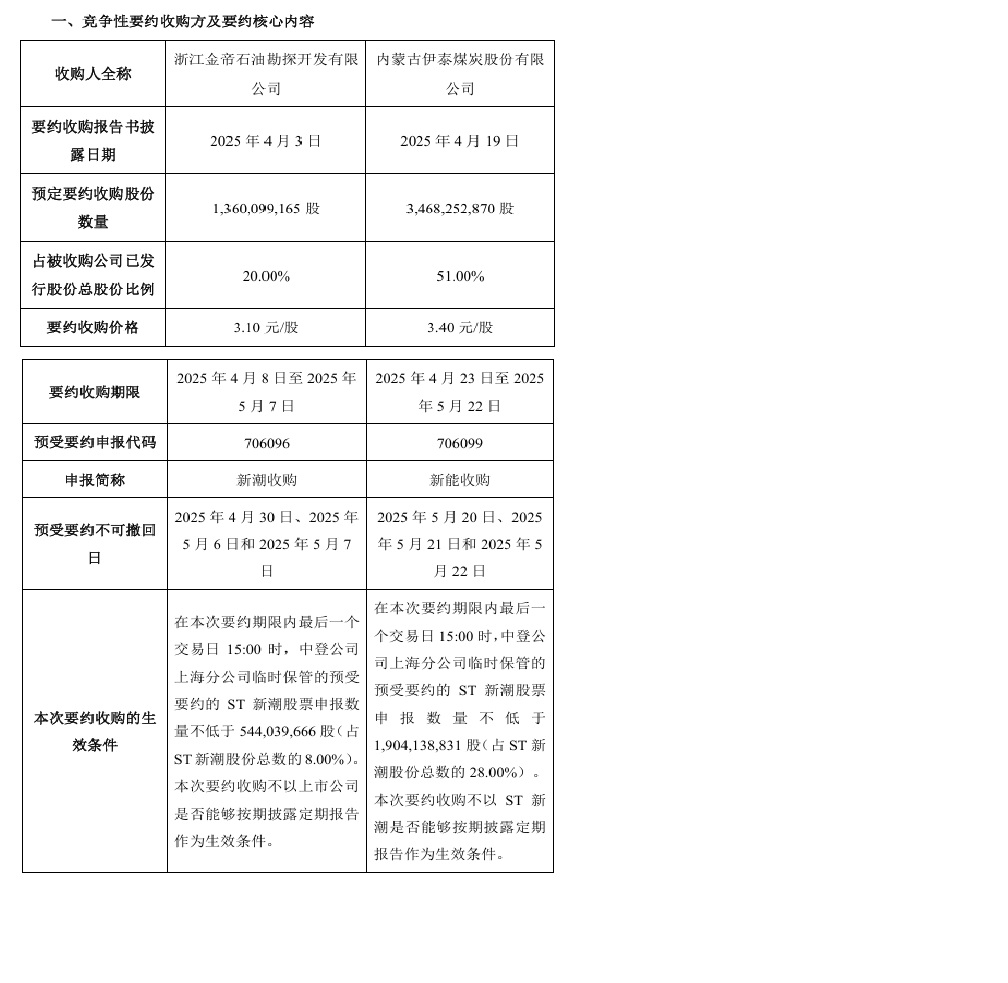 一、竞争性要约收购方及要约核心内容

| 收购人全称 | 浙江金帝石油勘探开发有限公司 | 内蒙古伊泰煤炭股份有限公司 |
|---|---|---|
| 要约收购报告书披露日期 | 2025 年 4 月 3 日 | 2025 年 4 月 19 日 |
| 预定要约收购股份数量 | 1,360,099,165 股 | 3,468,252,870 股 |
| 占被收购公司已发行股份总股份比例 | 20.00% | 51.00% |
| 要约收购价格 | 3.10 元/股 | 3.40 元/股 |

| 要约收购期限 | 2025 年 4 月 8 日至 2025 年 5 月 7 日 | 2025 年 4 月 23 日至 2025 年 5 月 22 日 |
|---|---|---|
| 预受要约申报代码 | 706096 | 706099 |
| 申报简称 | 新潮收购 | 新能收购 |
| 预受要约不可撤回日 | 2025 年 4 月 30 日、2025 年 5 月 6 日和 2025 年 5 月 7 日 | 2025 年 5 月 20 日、2025 年 5 月 21 日和 2025 年 5 月 22 日 |
| 本次要约收购的生效条件 | 在本次要约期限内最后一个交易日 15:00 时，中登公司上海分公司临时保管的预受要约的 ST 新潮股票申报数量不低于 544,039,666 股（占 ST 新潮股份总数的 8.00%）。本次要约收购不以上市公司是否能够按期披露定期报告作为生效条件。 | 在本次要约期限内最后一个交易日 15:00 时，中登公司上海分公司临时保管的预受要约的 ST 新潮股票申报数量不低于 1,904,138,831 股（占 ST 新潮股份总数的 28.00%）。本次要约收购不以 ST 新潮是否能够按期披露定期报告作为生效条件。 |